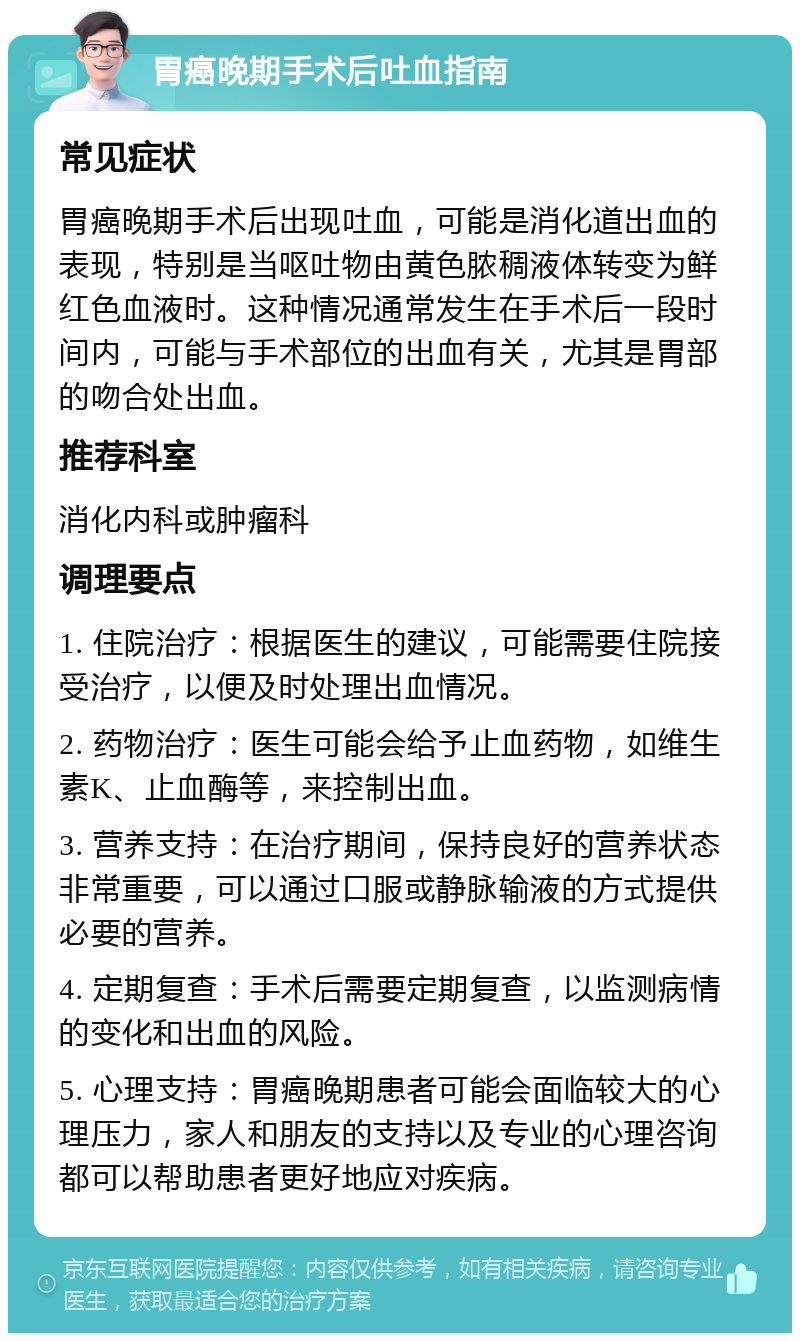 胃癌晚期手术后吐血指南

常见症状

胃癌晚期手术后出现吐血，可能是消化道出血的表现，特别是当呕吐物由黄色脓稠液体转变为鲜红色血液时。这种情况通常发生在手术后一段时间内，可能与手术部位的出血有关，尤其是胃部的吻合处出血。

推荐科室

消化内科或肿瘤科

调理要点

1. 住院治疗：根据医生的建议，可能需要住院接受治疗，以便及时处理出血情况。

2. 药物治疗：医生可能会给予止血药物，如维生素K、止血酶等，来控制出血。

3. 营养支持：在治疗期间，保持良好的营养状态非常重要，可以通过口服或静脉输液的方式提供必要的营养。

4. 定期复查：手术后需要定期复查，以监测病情的变化和出血的风险。

5. 心理支持：胃癌晚期患者可能会面临较大的心理压力，家人和朋友的支持以及专业的心理咨询都可以帮助患者更好地应对疾病。

京东互联网医院提醒您：内容仅供参考，如有相关疾病，请咨询专业医生，获取最适合您的治疗方案